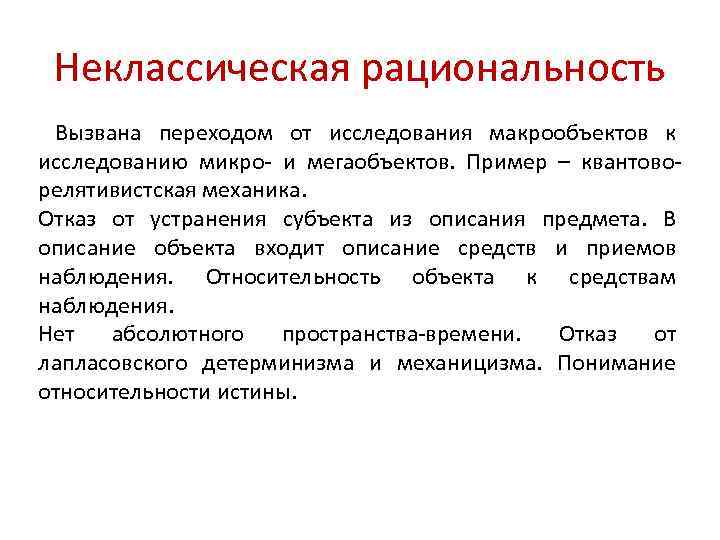 Неклассическая рациональность

Вызвана переходом от исследования макрообъектов к исследованию микро- и мегаобъектов. Пример – квантово-релятивистская механика.
Отказ от устранения субъекта из описания предмета. В описание объекта входит описание средств и приемов наблюдения. Относительность объекта к средствам наблюдения.
Нет абсолютного пространства-времени. Отказ от лапласовского детерминизма и механицизма. Понимание относительности истины.